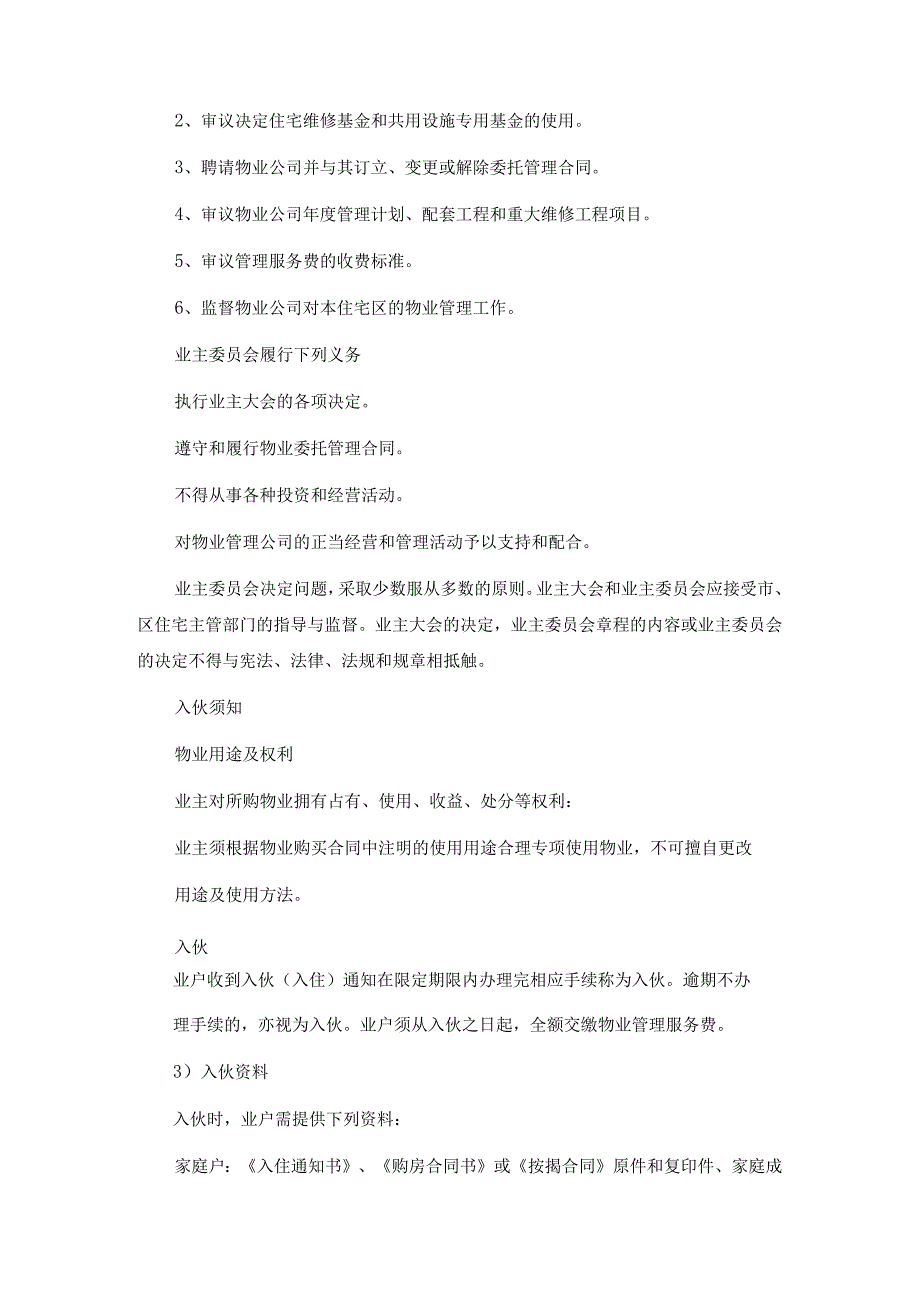 2、审议决定住宅维修基金和共用设施专用基金的使用。

3、聘请物业公司并与其订立、变更或解除委托管理合同。

4、审议物业公司年度管理计划、配套工程和重大维修工程项目。

5、审议管理服务费的收费标准。

6、监督物业公司对本住宅区的物业管理工作。

业主委员会履行下列义务

执行业主大会的各项决定。

遵守和履行物业委托管理合同。

不得从事各种投资和经营活动。

对物业管理公司的正当经营和管理活动予以支持和配合。

业主委员会决定问题，采取少数服从多数的原则。业主大会和业主委员会应接受市、区住宅主管部门的指导与监督。业主大会的决定，业主委员会章程的内容或业主委员会的决定不得与宪法、法律、法规和规章相抵触。

入伙须知

物业用途及权利

业主对所购物业拥有占有、使用、收益、处分等权利：

业主须根据物业购买合同中注明的使用用途合理专项使用物业，不可擅自更改用途及使用方法。

入伙

业户收到入伙（入住）通知在限定期限内办理完相应手续称为入伙。逾期不办理手续的，亦视为入伙。业户须从入伙之日起，全额交缴物业管理服务费。

3）入伙资料

入伙时，业户需提供下列资料：

家庭户：《入住通知书》、《购房合同书》或《按揭合同》原件和复印件、家庭成